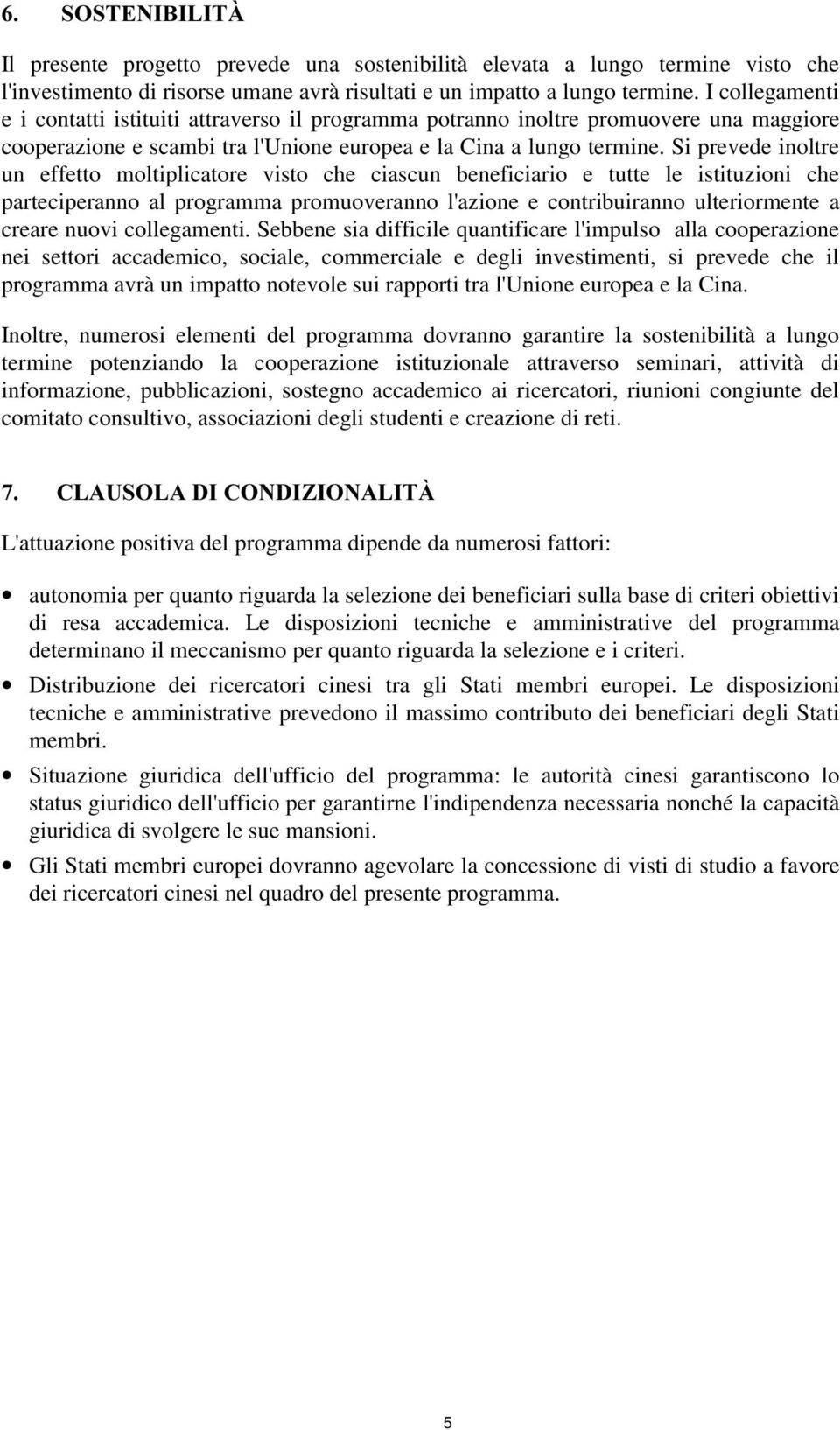 6. SOSTENIBILITÀ

Il presente progetto prevede una sostenibilità elevata a lungo termine visto che l'investimento di risorse umane avrà risultati e un impatto a lungo termine. I collegamenti e i contatti istituiti attraverso il programma potranno inoltre promuovere una maggiore cooperazione e scambi tra l'Unione europea e la Cina a lungo termine. Si prevede inoltre un effetto moltiplicatore visto che ciascun beneficiario e tutte le istituzioni che parteciperanno al programma promuoveranno l'azione e contribuiranno ulteriormente a creare nuovi collegamenti. Sebbene sia difficile quantificare l'impulso alla cooperazione nei settori accademico, sociale, commerciale e degli investimenti, si prevede che il programma avrà un impatto notevole sui rapporti tra l'Unione europea e la Cina.

Inoltre, numerosi elementi del programma dovranno garantire la sostenibilità a lungo termine potenziando la cooperazione istituzionale attraverso seminari, attività di informazione, pubblicazioni, sostegno accademico ai ricercatori, riunioni congiunte del comitato consultivo, associazioni degli studenti e creazione di reti.

7. CLAUSOLA DI CONDIZIONALITÀ

L'attuazione positiva del programma dipende da numerosi fattori:

• autonomia per quanto riguarda la selezione dei beneficiari sulla base di criteri obiettivi di resa accademica. Le disposizioni tecniche e amministrative del programma determinano il meccanismo per quanto riguarda la selezione e i criteri.

• Distribuzione dei ricercatori cinesi tra gli Stati membri europei. Le disposizioni tecniche e amministrative prevedono il massimo contributo dei beneficiari degli Stati membri.

• Situazione giuridica dell'ufficio del programma: le autorità cinesi garantiscono lo status giuridico dell'ufficio per garantirne l'indipendenza necessaria nonché la capacità giuridica di svolgere le sue mansioni.

• Gli Stati membri europei dovranno agevolare la concessione di visti di studio a favore dei ricercatori cinesi nel quadro del presente programma.

5